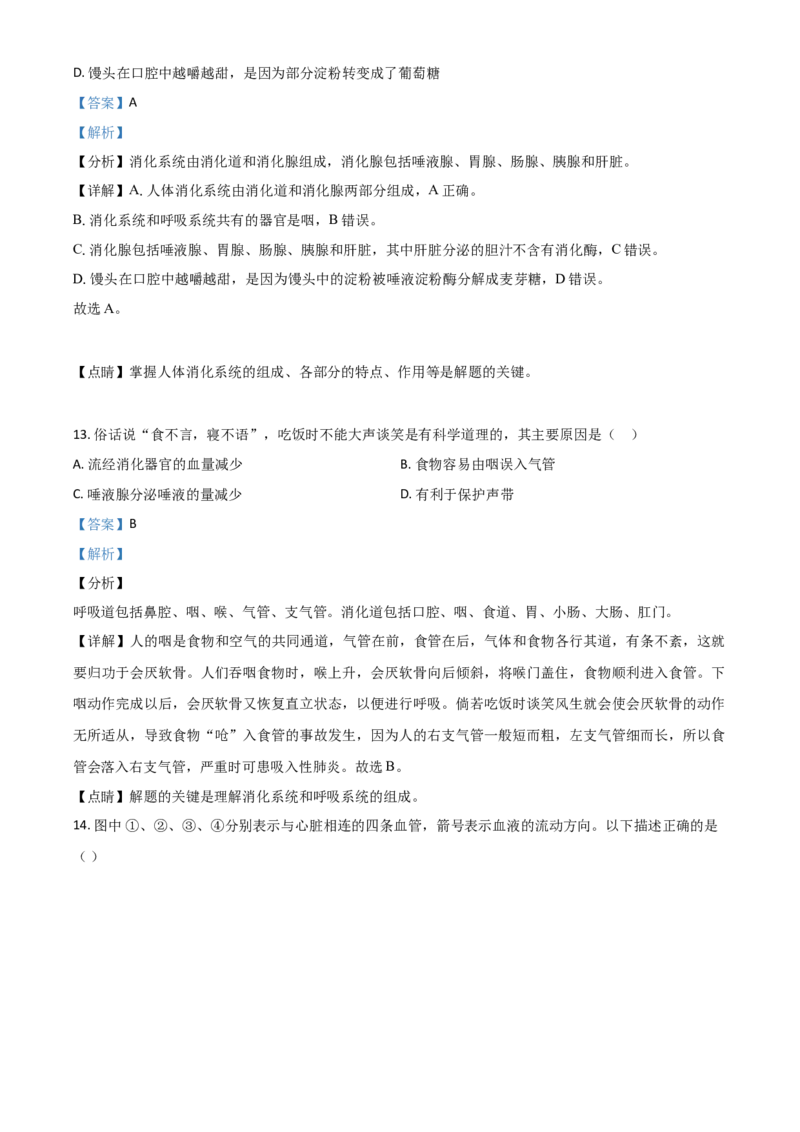 D. 馒头在口腔中越嚼越甜，是因为部分淀粉转变成了葡萄糖

【答案】A

【解析】

【分析】消化系统由消化道和消化腺组成，消化腺包括唾液腺、胃腺、肠腺、胰腺和肝脏。

【详解】A. 人体消化系统由消化道和消化腺两部分组成，A 正确。

B. 消化系统和呼吸系统共有的器官是咽，B 错误。

C. 消化腺包括唾液腺、胃腺、肠腺、胰腺和肝脏，其中肝脏分泌的胆汁不含有消化酶，C 错误。

D. 馒头在口腔中越嚼越甜，是因为馒头中的淀粉被唾液淀粉酶分解成麦芽糖，D 错误。

故选 A。

【点睛】掌握人体消化系统的组成、各部分的特点、作用等是解题的关键。

13. 俗话说“食不言，寝不语”，吃饭时不能大声谈笑是有科学道理的，其主要原因是（ ）

A. 流经消化器官的血量减少

B. 食物容易由咽误入气管

C. 唾液腺分泌唾液的量减少

D. 有利于保护声带

【答案】B

【解析】

【分析】

呼吸道包括鼻腔、咽、喉、气管、支气管。消化道包括口腔、咽、食道、胃、小肠、大肠、肛门。

【详解】人的咽是食物和空气的共同通道，气管在前，食管在后，气体和食物各行其道，有条不紊，这就要归功于会厌软骨。人们吞咽食物时，喉上升，会厌软骨向后倾斜，将喉门盖住，食物顺利进入食管。下咽动作完成以后，会厌软骨又恢复直立状态，以便进行呼吸。倘若吃饭时谈笑风生就会使会厌软骨的动作无所适从，导致食物“呛”入食管的事故发生，因为人的右支气管一般短而粗，左支气管细而长，所以食管会落入右支气管，严重时可患吸入性肺炎。故选 B。

【点睛】解题的关键是理解消化系统和呼吸系统的组成。

14. 图中 ①、②、③、④分别表示与心脏相连的四条血管，箭号表示血液的流动方向。以下描述正确的是（ ）